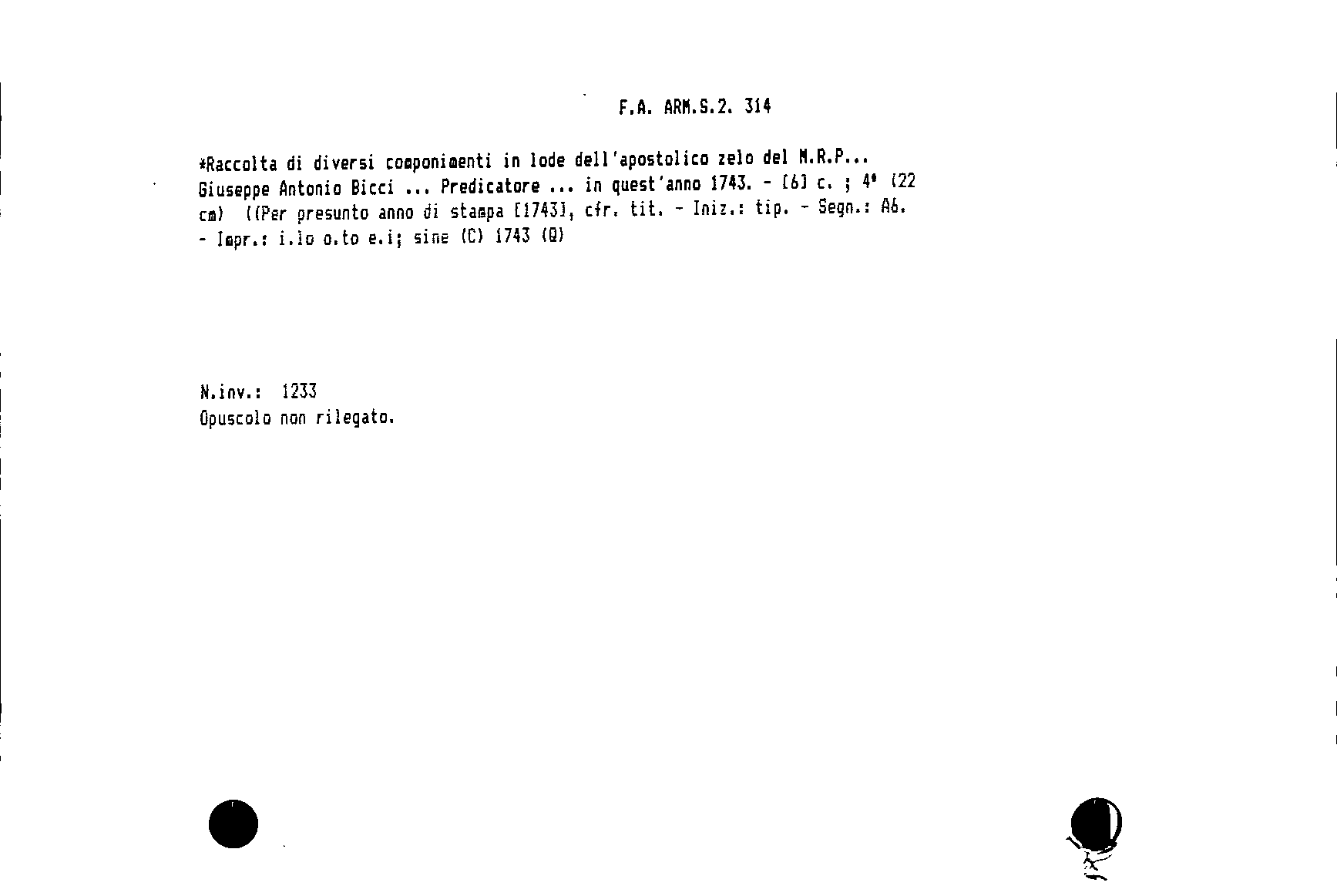 F.A. ARM.S.2. 314

*Raccolta di diversi componimenti in lode dell'apostolico zelo del M.R.P... Giuseppe Antonio Bicci ... Predicatore ... in quest'anno 1743. - [6] c. ; 4° (22 cm) ((Per presunto anno di stampa [1743], cfr. tit. - Iniz.: tip. - Segn.: A6. - Impr.: i.lo o.to e.i; sine (C) 1743 (Q)

N.inv.: 1233
Opuscolo non rilegato.